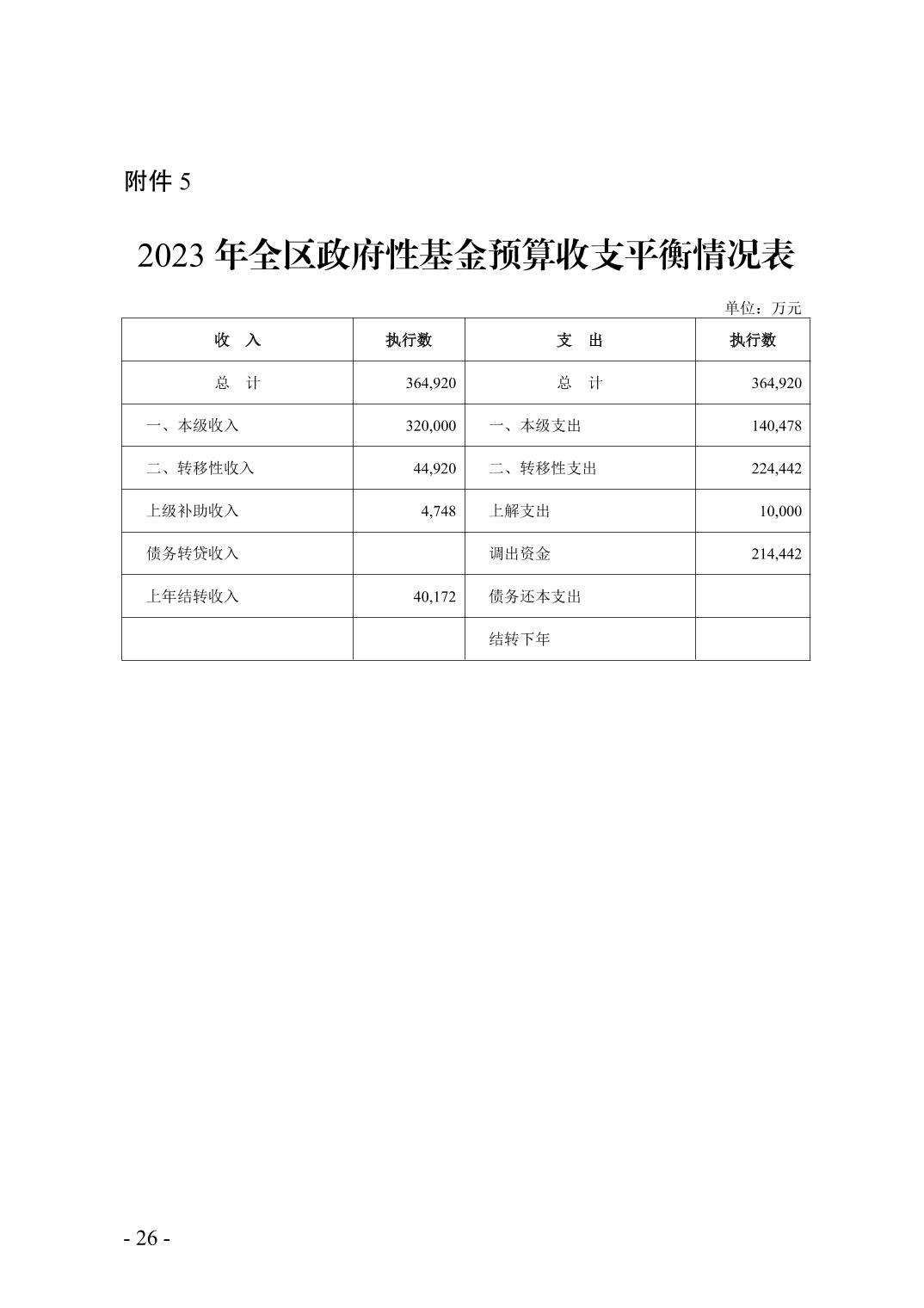 附件 5

2023 年全区政府性基金预算收支平衡情况表

单位：万元

| 收　入 | 执行数 | 支　出 | 执行数 |
|---|---|---|---|
| 总　计 | 364,920 | 总　计 | 364,920 |
| 一、本级收入 | 320,000 | 一、本级支出 | 140,478 |
| 二、转移性收入 | 44,920 | 二、转移性支出 | 224,442 |
| 上级补助收入 | 4,748 | 上解支出 | 10,000 |
| 债务转贷收入 |  | 调出资金 | 214,442 |
| 上年结转收入 | 40,172 | 债务还本支出 |  |
|  |  | 结转下年 |  |

- 26 -